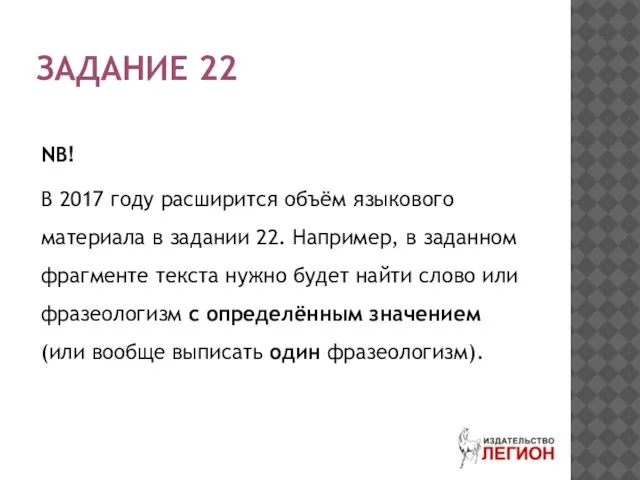 ЗАДАНИЕ 22

NB!

В 2017 году расширится объём языкового материала в задании 22. Например, в заданном фрагменте текста нужно будет найти слово или фразеологизм с определённым значением (или вообще выписать один фразеологизм).

ИЗДАТЕЛЬСТВО
ЛЕГИОН